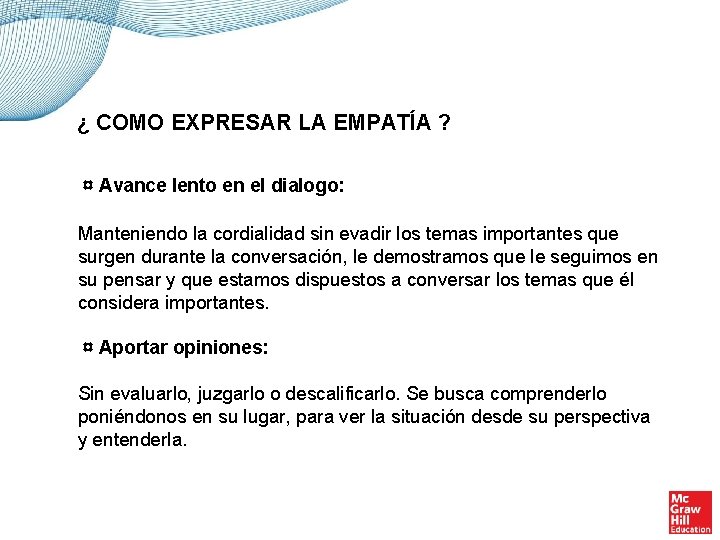 ¿ COMO EXPRESAR LA EMPATÍA ?

¤ Avance lento en el dialogo:

Manteniendo la cordialidad sin evadir los temas importantes que surgen durante la conversación, le demostramos que le seguimos en su pensar y que estamos dispuestos a conversar los temas que él considera importantes.

¤ Aportar opiniones:

Sin evaluarlo, juzgarlo o descalificarlo. Se busca comprenderlo poniéndonos en su lugar, para ver la situación desde su perspectiva y entenderla.

Mc Graw Hill Education